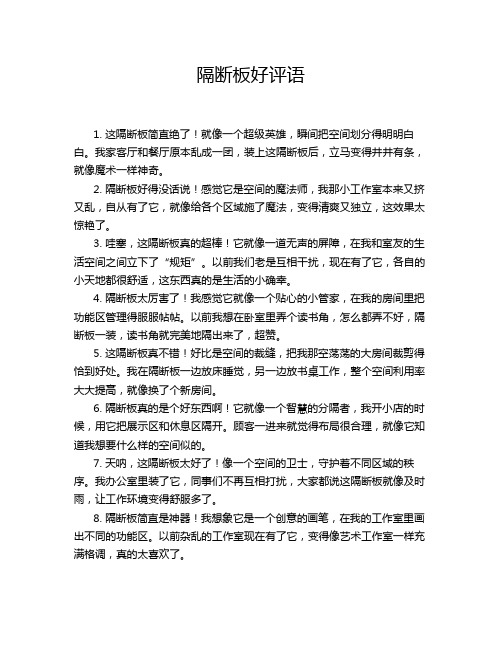 隔断板好评语

1. 这隔断板简直绝了！就像一个超级英雄，瞬间把空间划分得明明白白。我家客厅和餐厅原本乱成一团，装上这隔断板后，立马变得井井有条，就像魔术一样神奇。

2. 隔断板好得没话说！感觉它是空间的魔法师，我那小工作室本来又挤又乱，自从有了它，就像给各个区域施了魔法，变得清爽又独立，这效果太惊艳了。

3. 哇塞，这隔断板真的超棒！它就像一道无声的屏障，在我和室友的生活空间之间立下了“规矩”。以前我们老是互相干扰，现在有了它，各自的小天地都很舒适，这东西真的是生活的小确幸。

4. 隔断板太厉害了！我感觉它就像一个贴心的小管家，在我的房间里把功能区管理得服服帖帖。以前我想在卧室里弄个读书角，怎么都弄不好，隔断板一装，读书角就完美地隔出来了，超赞。

5. 这隔断板真不错！好比是空间的裁缝，把我那空荡荡的大房间裁剪得恰到好处。我在隔断板一边放床睡觉，另一边放书桌工作，整个空间利用率大大提高，就像换了个新房间。

6. 隔断板真的是个好东西啊！它就像一个智慧的分隔者，我开小店的时候，用它把展示区和休息区隔开。顾客一进来就觉得布局很合理，就像它知道我想要什么样的空间似的。

7. 天呐，这隔断板太好了！像一个空间的卫士，守护着不同区域的秩序。我办公室里装了它，同事们不再互相打扰，大家都说这隔断板就像及时雨，让工作环境变得舒服多了。

8. 隔断板简直是神器！我想象它是一个创意的画笔，在我的工作室里画出不同的功能区。以前杂乱的工作室现在有了它，变得像艺术工作室一样充满格调，真的太喜欢了。